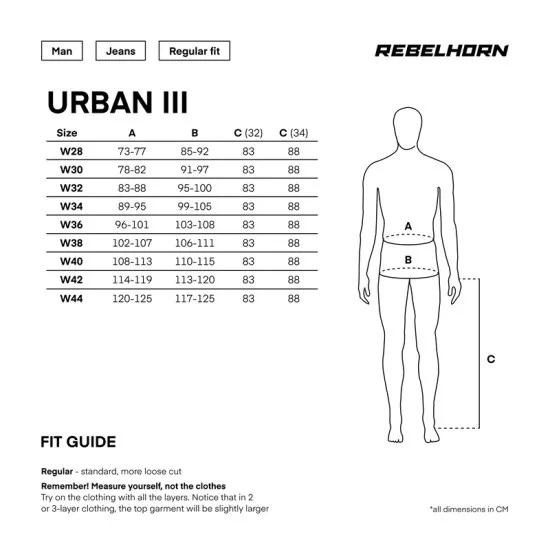 Man Jeans Regular fit

REBELHORN

URBAN III

| Size | A | B | C (32) | C (34) |
|---|---|---|---|---|
| W28 | 73-77 | 85-92 | 83 | 88 |
| W30 | 78-82 | 91-97 | 83 | 88 |
| W32 | 83-88 | 95-100 | 83 | 88 |
| W34 | 89-95 | 99-105 | 83 | 88 |
| W36 | 96-101 | 103-108 | 83 | 88 |
| W38 | 102-107 | 106-111 | 83 | 88 |
| W40 | 108-113 | 110-115 | 83 | 88 |
| W42 | 114-119 | 113-120 | 83 | 88 |
| W44 | 120-125 | 117-125 | 83 | 88 |

A

B

C

FIT GUIDE

Regular - standard, more loose cut

Remember! Measure yourself, not the clothes
Try on the clothing with all the layers. Notice that in 2 or 3-layer clothing, the top garment will be slightly larger

*all dimensions in CM